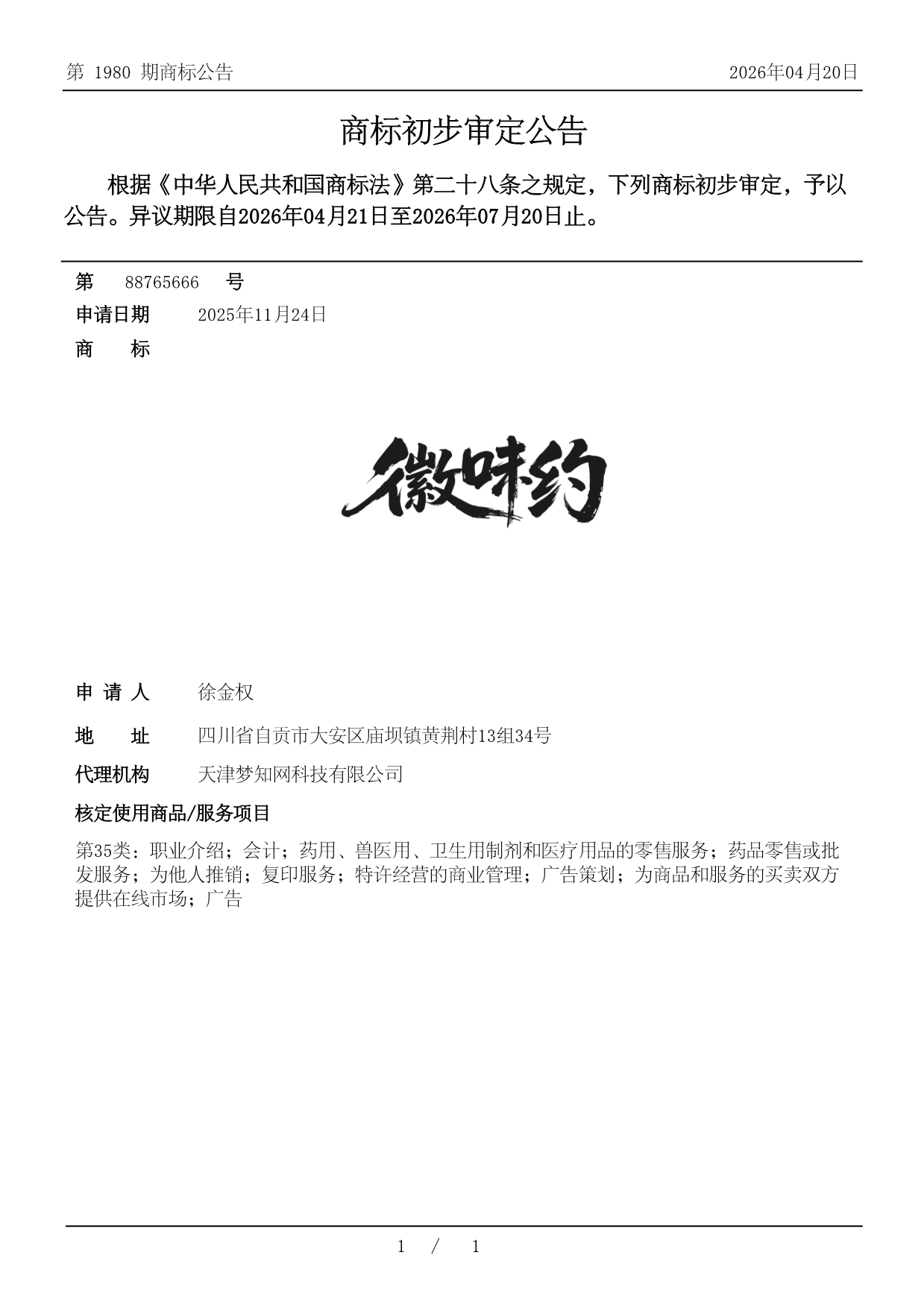 第 1980 期商标公告　　2026年04月20日

商标初步审定公告

根据《中华人民共和国商标法》第二十八条之规定，下列商标初步审定，予以公告。异议期限自2026年04月21日至2026年07月20日止。

第　88765666　号

申请日期　2025年11月24日

商　标

徽味约

申 请 人　徐金权

地　址　四川省自贡市大安区庙坝镇黄荆村13组34号

代理机构　天津梦知网科技有限公司

核定使用商品/服务项目

第35类：职业介绍；会计；药用、兽医用、卫生用制剂和医疗用品的零售服务；药品零售或批发服务；为他人推销；复印服务；特许经营的商业管理；广告策划；为商品和服务的买卖双方提供在线市场；广告

1 / 1